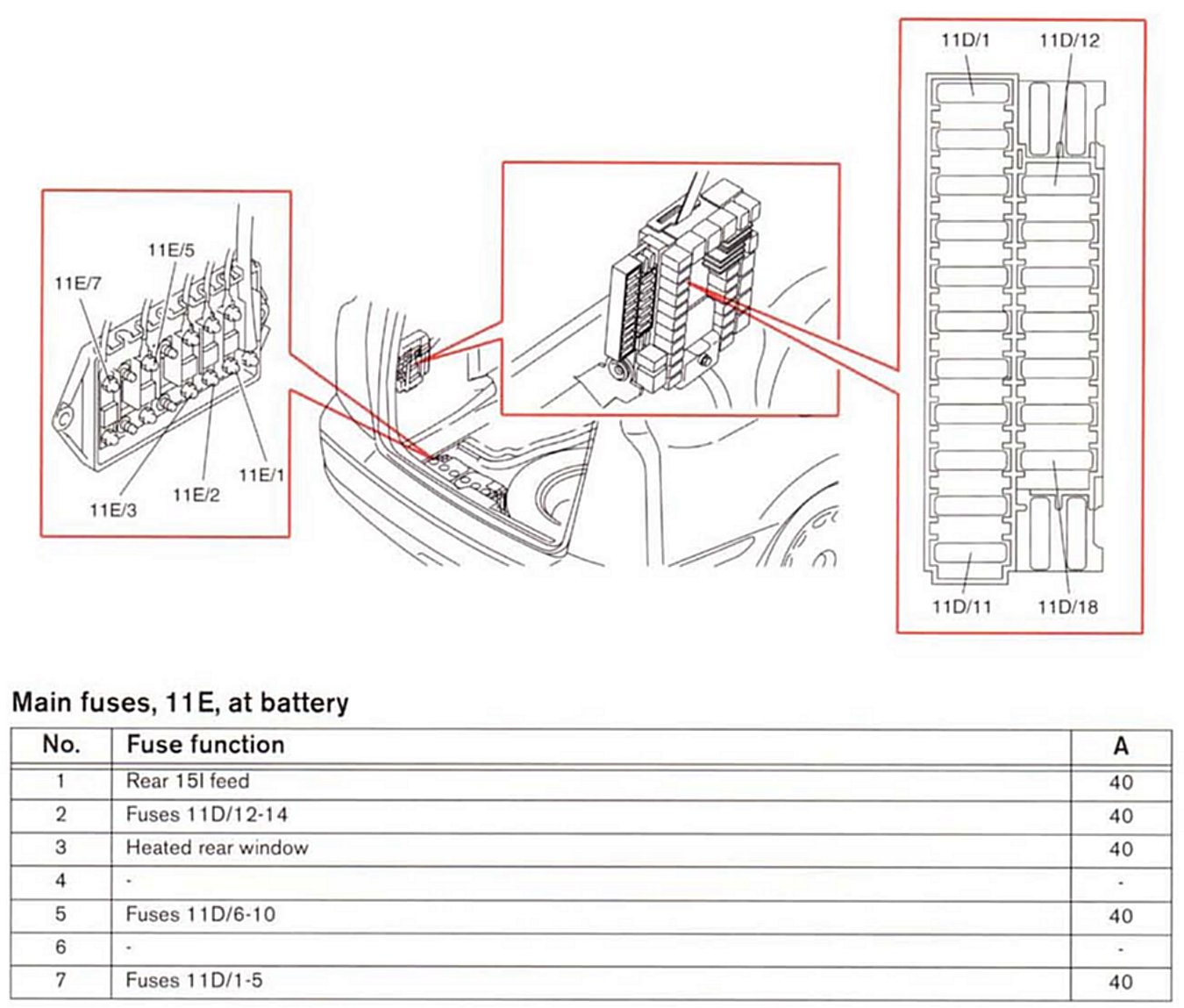 11E/5
11E/7
11E/1
11E/2
11E/3
11D/1
11D/12
11D/11
11D/18

Main fuses, 11E, at battery

| No. | Fuse function | A |
|---|---|---|
| 1 | Rear 15I feed | 40 |
| 2 | Fuses 11D/12-14 | 40 |
| 3 | Heated rear window | 40 |
| 4 | - | - |
| 5 | Fuses 11D/6-10 | 40 |
| 6 | - | - |
| 7 | Fuses 11D/1-5 | 40 |